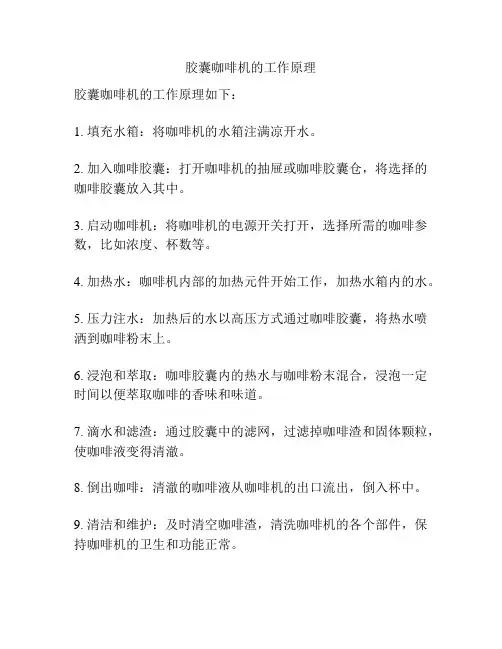 胶囊咖啡机的工作原理

胶囊咖啡机的工作原理如下：

1. 填充水箱：将咖啡机的水箱注满凉开水。

2. 加入咖啡胶囊：打开咖啡机的抽屉或咖啡胶囊仓，将选择的咖啡胶囊放入其中。

3. 启动咖啡机：将咖啡机的电源开关打开，选择所需的咖啡参数，比如浓度、杯数等。

4. 加热水：咖啡机内部的加热元件开始工作，加热水箱内的水。

5. 压力注水：加热后的水以高压方式通过咖啡胶囊，将热水喷洒到咖啡粉末上。

6. 浸泡和萃取：咖啡胶囊内的热水与咖啡粉末混合，浸泡一定时间以便萃取咖啡的香味和味道。

7. 滴水和滤渣：通过胶囊中的滤网，过滤掉咖啡渣和固体颗粒，使咖啡液变得清澈。

8. 倒出咖啡：清澈的咖啡液从咖啡机的出口流出，倒入杯中。

9. 清洁和维护：及时清空咖啡渣，清洗咖啡机的各个部件，保持咖啡机的卫生和功能正常。